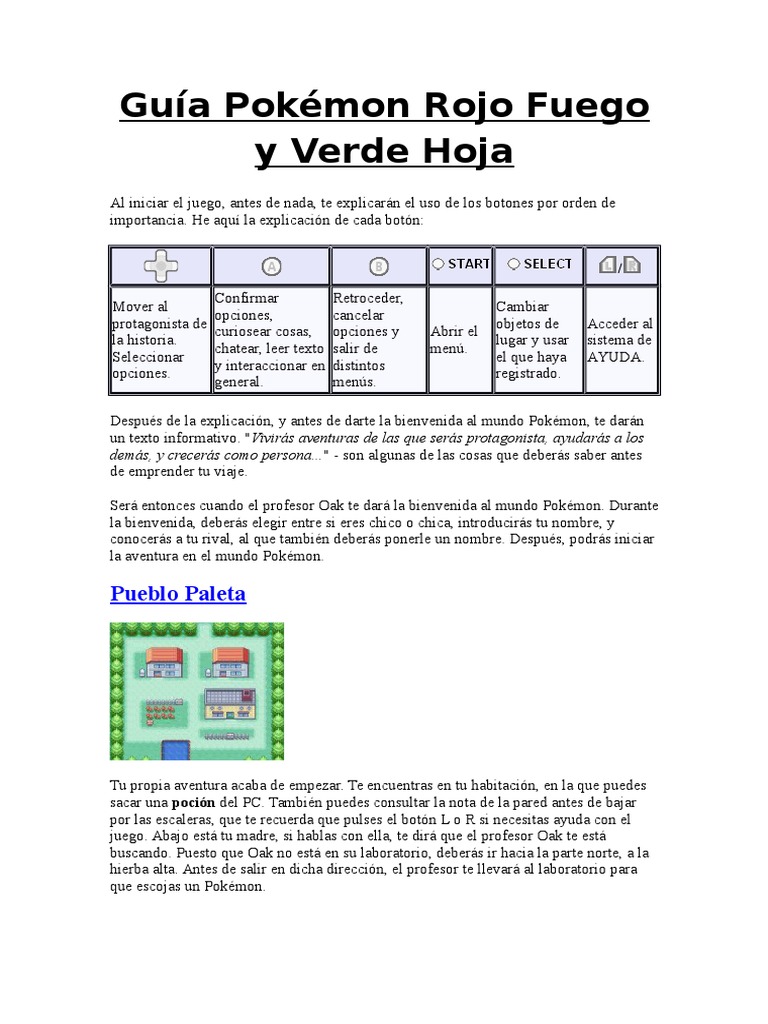 Guía Pokémon Rojo Fuego y Verde Hoja

Al iniciar el juego, antes de nada, te explicarán el uso de los botones por orden de importancia. He aquí la explicación de cada botón:

| | A | B | START | SELECT | L/R |
|---|---|---|---|---|---|
| Mover al protagonista de la historia. Seleccionar opciones. | Confirmar opciones, curiosear cosas, chatear, leer texto y interaccionar en general. | Retroceder, cancelar opciones y salir de distintos menús. | Abrir el menú. | Cambiar objetos de lugar y usar el que haya registrado. | Acceder al sistema de AYUDA. |

Después de la explicación, y antes de darte la bienvenida al mundo Pokémon, te darán un texto informativo. "Vivirás aventuras de las que serás protagonista, ayudarás a los demás, y crecerás como persona..." - son algunas de las cosas que deberás saber antes de emprender tu viaje.

Será entonces cuando el profesor Oak te dará la bienvenida al mundo Pokémon. Durante la bienvenida, deberás elegir entre si eres chico o chica, introducirás tu nombre, y conocerás a tu rival, al que también deberás ponerle un nombre. Después, podrás iniciar la aventura en el mundo Pokémon.

Pueblo Paleta

Tu propia aventura acaba de empezar. Te encuentras en tu habitación, en la que puedes sacar una poción del PC. También puedes consultar la nota de la pared antes de bajar por las escaleras, que te recuerda que pulses el botón L o R si necesitas ayuda con el juego. Abajo está tu madre, si hablas con ella, te dirá que el profesor Oak te está buscando. Puesto que Oak no está en su laboratorio, deberás ir hacia la parte norte, a la hierba alta. Antes de salir en dicha dirección, el profesor te llevará al laboratorio para que escojas un Pokémon.